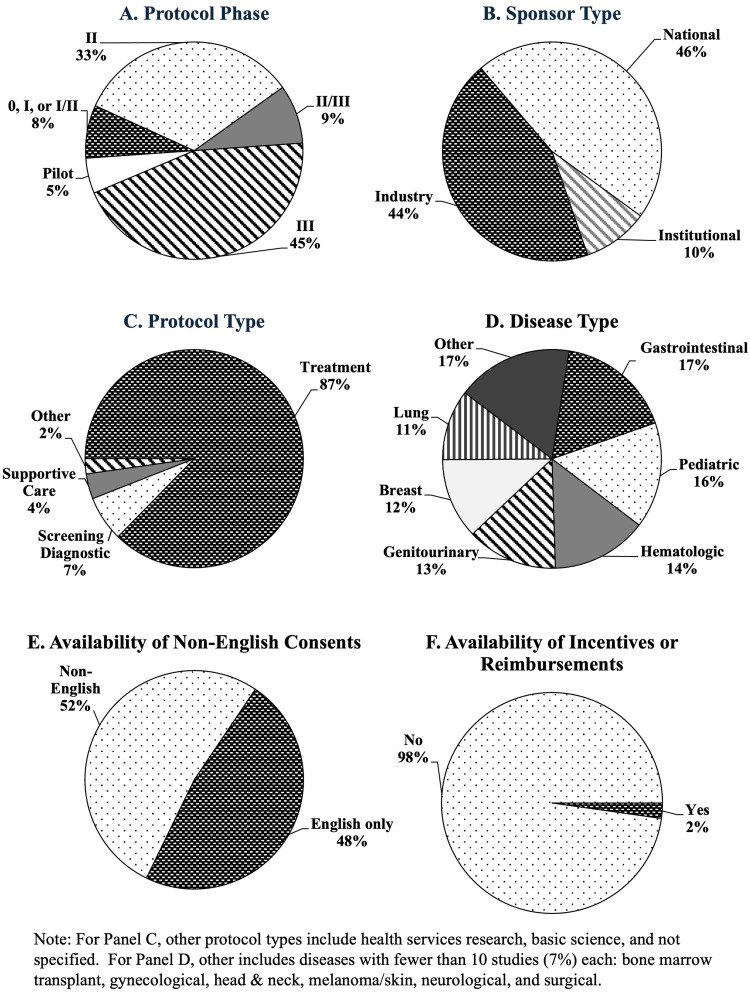 A. Protocol Phase

II
33%

0, I, or I/II
8%

II/III
9%

Pilot
5%

III
45%

B. Sponsor Type

National
46%

Industry
44%

Institutional
10%

C. Protocol Type

Treatment
87%

Other
2%

Supportive Care
4%

Screening / Diagnostic
7%

D. Disease Type

Other
17%

Gastrointestinal
17%

Lung
11%

Pediatric
16%

Breast
12%

Genitourinary
13%

Hematologic
14%

E. Availability of Non-English Consents

Non-English
52%

English only
48%

F. Availability of Incentives or Reimbursements

No
98%

Yes
2%

Note: For Panel C, other protocol types include health services research, basic science, and not specified. For Panel D, other includes diseases with fewer than 10 studies (7%) each: bone marrow transplant, gynecological, head & neck, melanoma/skin, neurological, and surgical.